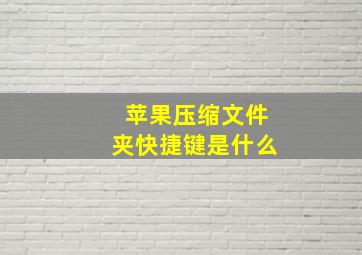 苹果压缩文件夹快捷键是什么